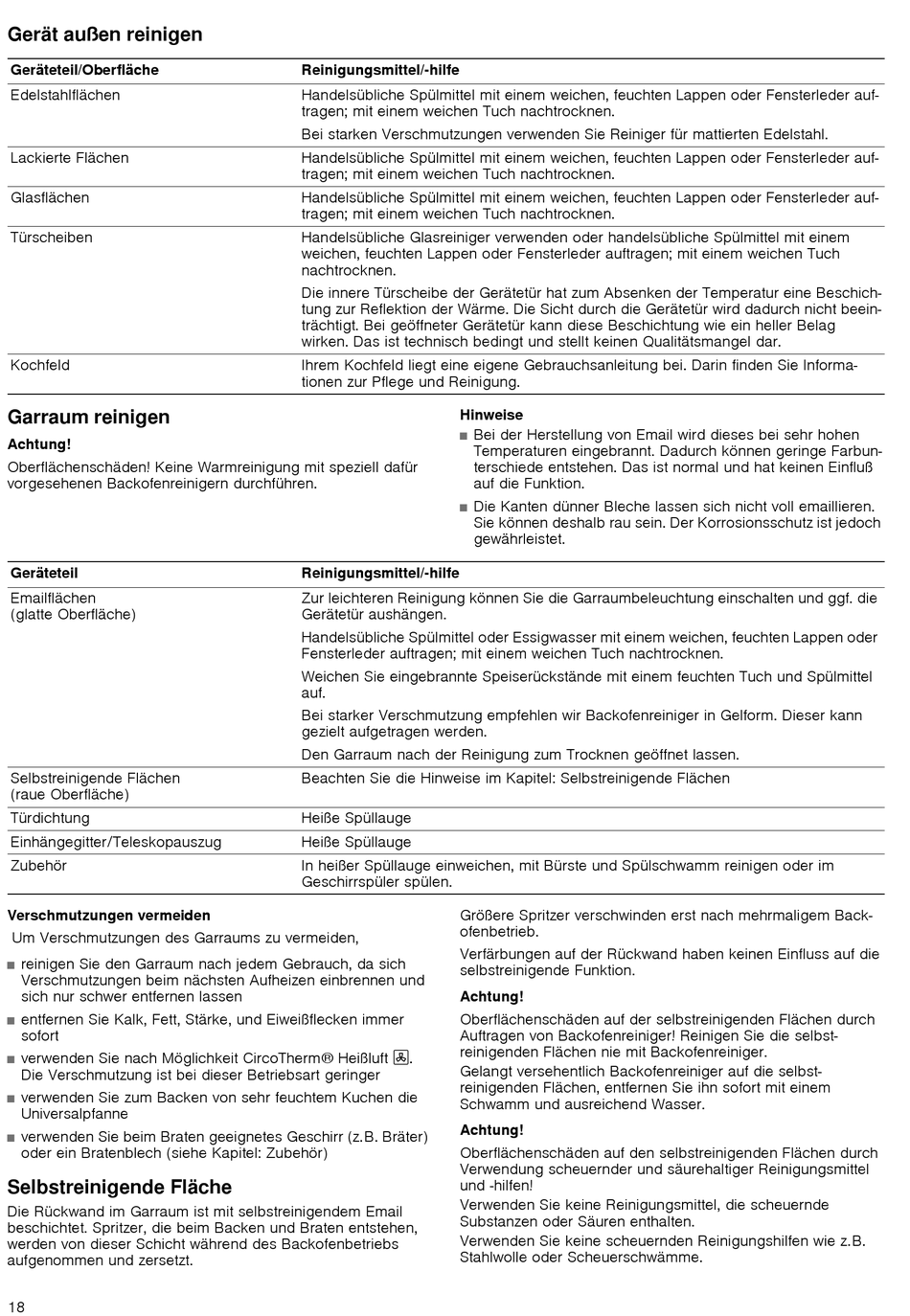 Gerät außen reinigen

| Geräteteil/Oberfläche | Reinigungsmittel/-hilfe |
|---|---|
| Edelstahlflächen | Handelsübliche Spülmittel mit einem weichen, feuchten Lappen oder Fensterleder auftragen; mit einem weichen Tuch nachtrocknen. Bei starken Verschmutzungen verwenden Sie Reiniger für mattierten Edelstahl. |
| Lackierte Flächen | Handelsübliche Spülmittel mit einem weichen, feuchten Lappen oder Fensterleder auftragen; mit einem weichen Tuch nachtrocknen. |
| Glasflächen | Handelsübliche Spülmittel mit einem weichen, feuchten Lappen oder Fensterleder auftragen; mit einem weichen Tuch nachtrocknen. |
| Türscheiben | Handelsübliche Glasreiniger verwenden oder handelsübliche Spülmittel mit einem weichen, feuchten Lappen oder Fensterleder auftragen; mit einem weichen Tuch nachtrocknen. Die innere Türscheibe der Gerätetür hat zum Absenken der Temperatur eine Beschichtung zur Reflektion der Wärme. Die Sicht durch die Gerätetür wird dadurch nicht beeinträchtigt. Bei geöffneter Gerätetür kann diese Beschichtung wie ein heller Belag wirken. Das ist technisch bedingt und stellt keinen Qualitätsmangel dar. |
| Kochfeld | Ihrem Kochfeld liegt eine eigene Gebrauchsanleitung bei. Darin finden Sie Informationen zur Pflege und Reinigung. |

Garraum reinigen

Achtung!
Oberflächenschäden! Keine Warmreinigung mit speziell dafür vorgesehenen Backofenreinigern durchführen.

Hinweise
■ Bei der Herstellung von Email wird dieses bei sehr hohen Temperaturen eingebrannt. Dadurch können geringe Farbunterschiede entstehen. Das ist normal und hat keinen Einfluß auf die Funktion.
■ Die Kanten dünner Bleche lassen sich nicht voll emaillieren. Sie können deshalb rau sein. Der Korrosionsschutz ist jedoch gewährleistet.

| Geräteteil | Reinigungsmittel/-hilfe |
|---|---|
| Emailflächen (glatte Oberfläche) | Zur leichteren Reinigung können Sie die Garraumbeleuchtung einschalten und ggf. die Gerätetür aushängen. Handelsübliche Spülmittel oder Essigwasser mit einem weichen, feuchten Lappen oder Fensterleder auftragen; mit einem weichen Tuch nachtrocknen. Weichen Sie eingebrannte Speiserückstände mit einem feuchten Tuch und Spülmittel auf. Bei starker Verschmutzung empfehlen wir Backofenreiniger in Gelform. Dieser kann gezielt aufgetragen werden. Den Garraum nach der Reinigung zum Trocknen geöffnet lassen. |
| Selbstreinigende Flächen (raue Oberfläche) | Beachten Sie die Hinweise im Kapitel: Selbstreinigende Flächen |
| Türdichtung | Heiße Spüllauge |
| Einhängegitter/Teleskopauszug | Heiße Spüllauge |
| Zubehör | In heißer Spüllauge einweichen, mit Bürste und Spülschwamm reinigen oder im Geschirrspüler spülen. |

Verschmutzungen vermeiden
Um Verschmutzungen des Garraums zu vermeiden,
■ reinigen Sie den Garraum nach jedem Gebrauch, da sich Verschmutzungen beim nächsten Aufheizen einbrennen und sich nur schwer entfernen lassen
■ entfernen Sie Kalk, Fett, Stärke, und Eiweißflecken immer sofort
■ verwenden Sie nach Möglichkeit CircoTherm® Heißluft. Die Verschmutzung ist bei dieser Betriebsart geringer
■ verwenden Sie zum Backen von sehr feuchtem Kuchen die Universalpfanne
■ verwenden Sie beim Braten geeignetes Geschirr (z.B. Bräter) oder ein Bratenblech (siehe Kapitel: Zubehör)

Selbstreinigende Fläche
Die Rückwand im Garraum ist mit selbstreinigendem Email beschichtet. Spritzer, die beim Backen und Braten entstehen, werden von dieser Schicht während des Backofenbetriebs aufgenommen und zersetzt.

Größere Spritzer verschwinden erst nach mehrmaligem Backofenbetrieb.

Verfärbungen auf der Rückwand haben keinen Einfluss auf die selbstreinigende Funktion.

Achtung!
Oberflächenschäden auf der selbstreinigenden Flächen durch Auftragen von Backofenreiniger! Reinigen Sie die selbstreinigenden Flächen nie mit Backofenreiniger.
Gelangt versehentlich Backofenreiniger auf die selbstreinigenden Flächen, entfernen Sie ihn sofort mit einem Schwamm und ausreichend Wasser.

Achtung!
Oberflächenschäden auf den selbstreinigenden Flächen durch Verwendung scheuernder und säurehaltiger Reinigungsmittel und -hilfen!
Verwenden Sie keine Reinigungsmittel, die scheuernde Substanzen oder Säuren enthalten.
Verwenden Sie keine scheuernden Reinigungshilfen wie z.B. Stahlwolle oder Scheuerschwämme.

18